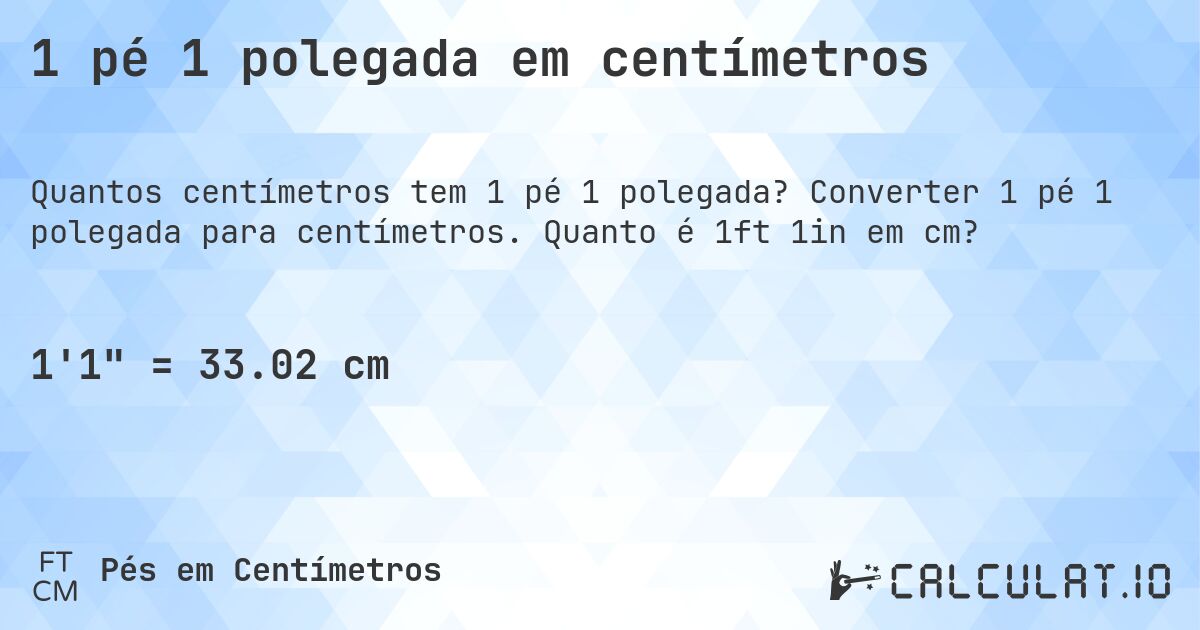 1 pé 1 polegada em centímetros

Quantos centímetros tem 1 pé 1 polegada? Converter 1 pé 1 polegada para centímetros. Quanto é 1ft 1in em cm?

1'1" = 33.02 cm

FT
CM
Pés em Centímetros

CALCULAT.IO